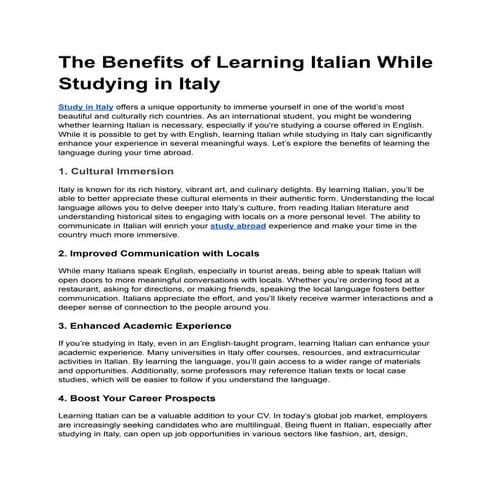 The Benefits of Learning Italian While Studying in Italy

Study in Italy offers a unique opportunity to immerse yourself in one of the world's most beautiful and culturally rich countries. As an international student, you might be wondering whether learning Italian is necessary, especially if you're studying a course offered in English. While it is possible to get by with English, learning Italian while studying in Italy can significantly enhance your experience in several meaningful ways. Let's explore the benefits of learning the language during your time abroad.

1. Cultural Immersion

Italy is known for its rich history, vibrant art, and culinary delights. By learning Italian, you'll be able to better appreciate these cultural elements in their authentic form. Understanding the local language allows you to delve deeper into Italy's culture, from reading Italian literature and understanding historical sites to engaging with locals on a more personal level. The ability to communicate in Italian will enrich your study abroad experience and make your time in the country much more immersive.

2. Improved Communication with Locals

While many Italians speak English, especially in tourist areas, being able to speak Italian will open doors to more meaningful conversations with locals. Whether you're ordering food at a restaurant, asking for directions, or making friends, speaking the local language fosters better communication. Italians appreciate the effort, and you'll likely receive warmer interactions and a deeper sense of connection to the people around you.

3. Enhanced Academic Experience

If you're studying in Italy, even in an English-taught program, learning Italian can enhance your academic experience. Many universities in Italy offer courses, resources, and extracurricular activities in Italian. By learning the language, you'll gain access to a wider range of materials and opportunities. Additionally, some professors may reference Italian texts or local case studies, which will be easier to follow if you understand the language.

4. Boost Your Career Prospects

Learning Italian can be a valuable addition to your CV. In today's global job market, employers are increasingly seeking candidates who are multilingual. Being fluent in Italian, especially after studying in Italy, can open up job opportunities in various sectors like fashion, art, design,